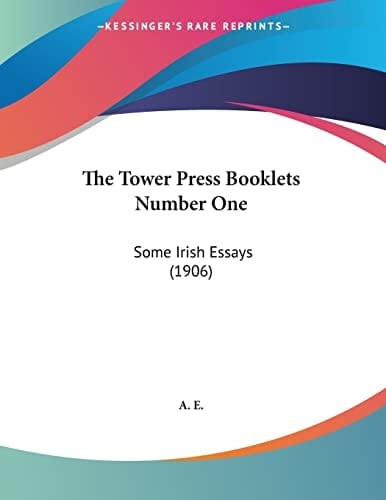 —KESSINGER'S RARE REPRINTS—

The Tower Press Booklets Number One

Some Irish Essays (1906)

A. E.